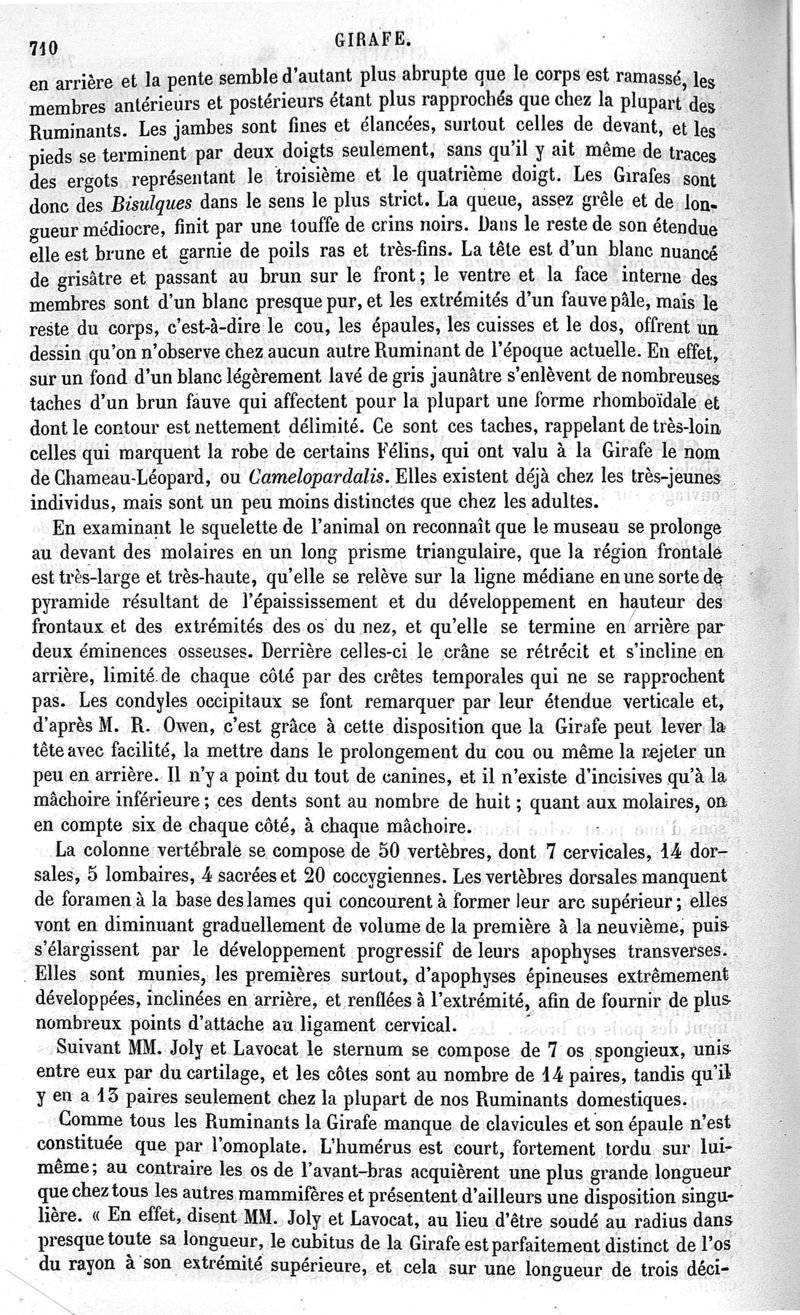 710 GIRAFE.

en arrière et la pente semble d'autant plus abrupte que le corps est ramassé, les membres antérieurs et postérieurs étant plus rapprochés que chez la plupart des Ruminants. Les jambes sont fines et élancées, surtout celles de devant, et les pieds se terminent par deux doigts seulement, sans qu'il y ait même de traces des ergots représentant le troisième et le quatrième doigt. Les Girafes sont donc des Bisulques dans le sens le plus strict. La queue, assez grêle et de longueur médiocre, finit par une touffe de crins noirs. Dans le reste de son étendue elle est brune et garnie de poils ras et très-fins. La tête est d'un blanc nuancé de grisâtre et passant au brun sur le front; le ventre et la face interne des membres sont d'un blanc presque pur, et les extrémités d'un fauve pâle, mais le reste du corps, c'est-à-dire le cou, les épaules, les cuisses et le dos, offrent un dessin qu'on n'observe chez aucun autre Ruminant de l'époque actuelle. En effet, sur un fond d'un blanc légèrement lavé de gris jaunâtre s'enlèvent de nombreuses taches d'un brun fauve qui affectent pour la plupart une forme rhomboïdale et dont le contour est nettement délimité. Ce sont ces taches, rappelant de très-loin celles qui marquent la robe de certains Félins, qui ont valu à la Girafe le nom de Chameau-Léopard, ou Camelopardalis. Elles existent déjà chez les très-jeunes individus, mais sont un peu moins distinctes que chez les adultes.

En examinant le squelette de l'animal on reconnaît que le museau se prolonge au devant des molaires en un long prisme triangulaire, que la région frontale est très-large et très-haute, qu'elle se relève sur la ligne médiane en une sorte de pyramide résultant de l'épaississement et du développement en hauteur des frontaux et des extrémités des os du nez, et qu'elle se termine en arrière par deux éminences osseuses. Derrière celles-ci le crâne se rétrécit et s'incline en arrière, limité de chaque côté par des crêtes temporales qui ne se rapprochent pas. Les condyles occipitaux se font remarquer par leur étendue verticale et, d'après M. R. Owen, c'est grâce à cette disposition que la Girafe peut lever la tête avec facilité, la mettre dans le prolongement du cou ou même la rejeter un peu en arrière. Il n'y a point du tout de canines, et il n'existe d'incisives qu'à la mâchoire inférieure; ces dents sont au nombre de huit; quant aux molaires, on en compte six de chaque côté, à chaque mâchoire.

La colonne vertébrale se compose de 50 vertèbres, dont 7 cervicales, 14 dorsales, 5 lombaires, 4 sacrées et 20 coccygiennes. Les vertèbres dorsales manquent de foramen à la base des lames qui concourent à former leur arc supérieur; elles vont en diminuant graduellement de volume de la première à la neuvième, puis s'élargissent par le développement progressif de leurs apophyses transverses. Elles sont munies, les premières surtout, d'apophyses épineuses extrêmement développées, inclinées en arrière, et renflées à l'extrémité, afin de fournir de plus nombreux points d'attache au ligament cervical.

Suivant MM. Joly et Lavocat le sternum se compose de 7 os spongieux, unis entre eux par du cartilage, et les côtes sont au nombre de 14 paires, tandis qu'il y en a 13 paires seulement chez la plupart de nos Ruminants domestiques.

Comme tous les Ruminants la Girafe manque de clavicules et son épaule n'est constituée que par l'omoplate. L'humérus est court, fortement tordu sur lui-même; au contraire les os de l'avant-bras acquièrent une plus grande longueur que chez tous les autres mammifères et présentent d'ailleurs une disposition singulière. « En effet, disent MM. Joly et Lavocat, au lieu d'être soudé au radius dans presque toute sa longueur, le cubitus de la Girafe est parfaitement distinct de l'os du rayon à son extrémité supérieure, et cela sur une longueur de trois déci-